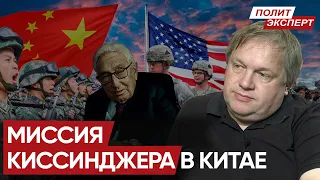 ПОЛИТ ЭКСПЕРТ

МИССИЯ КИССИНДЖЕРА В КИТАЕ